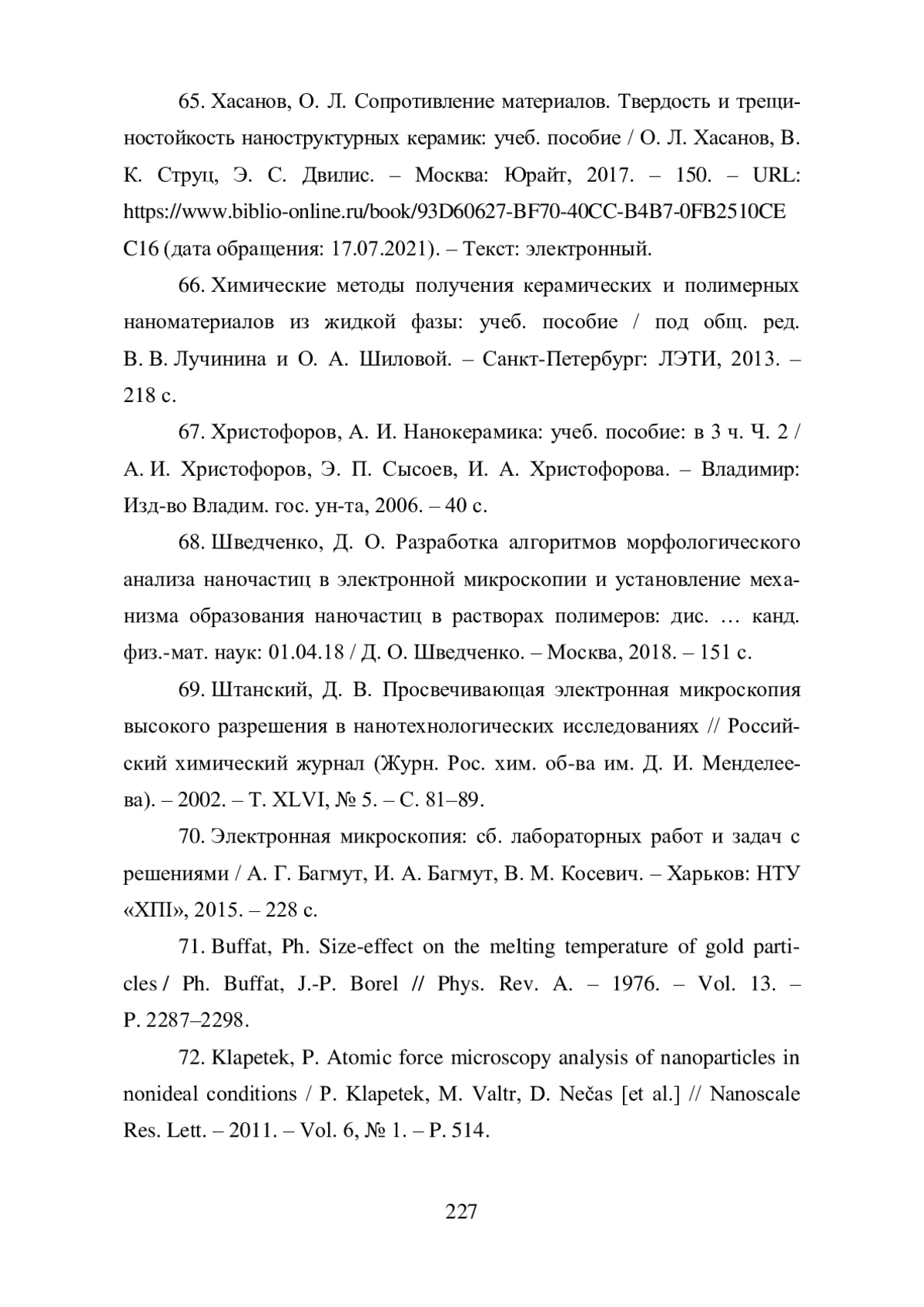 65. Хасанов, О. Л. Сопротивление материалов. Твердость и трещиностойкость наноструктурных керамик: учеб. пособие / О. Л. Хасанов, В. К. Струц, Э. С. Двилис. – Москва: Юрайт, 2017. – 150. – URL: https://www.biblio-online.ru/book/93D60627-BF70-40CC-B4B7-0FB2510CE C16 (дата обращения: 17.07.2021). – Текст: электронный.

66. Химические методы получения керамических и полимерных наноматериалов из жидкой фазы: учеб. пособие / под общ. ред. В. В. Лучинина и О. А. Шиловой. – Санкт-Петербург: ЛЭТИ, 2013. – 218 с.

67. Христофоров, А. И. Нанокерамика: учеб. пособие: в 3 ч. Ч. 2 / А. И. Христофоров, Э. П. Сысоев, И. А. Христофорова. – Владимир: Изд-во Владим. гос. ун-та, 2006. – 40 с.

68. Шведченко, Д. О. Разработка алгоритмов морфологического анализа наночастиц в электронной микроскопии и установление механизма образования наночастиц в растворах полимеров: дис. … канд. физ.-мат. наук: 01.04.18 / Д. О. Шведченко. – Москва, 2018. – 151 с.

69. Штанский, Д. В. Просвечивающая электронная микроскопия высокого разрешения в нанотехнологических исследованиях // Российский химический журнал (Журн. Рос. хим. об-ва им. Д. И. Менделеева). – 2002. – Т. XLVI, № 5. – С. 81–89.

70. Электронная микроскопия: сб. лабораторных работ и задач с решениями / А. Г. Багмут, И. А. Багмут, В. М. Косевич. – Харьков: НТУ «ХПІ», 2015. – 228 с.

71. Buffat, Ph. Size-effect on the melting temperature of gold particles / Ph. Buffat, J.-P. Borel // Phys. Rev. A. – 1976. – Vol. 13. – P. 2287–2298.

72. Klapetek, P. Atomic force microscopy analysis of nanoparticles in nonideal conditions / P. Klapetek, M. Valtr, D. Nečas [et al.] // Nanoscale Res. Lett. – 2011. – Vol. 6, № 1. – P. 514.

227